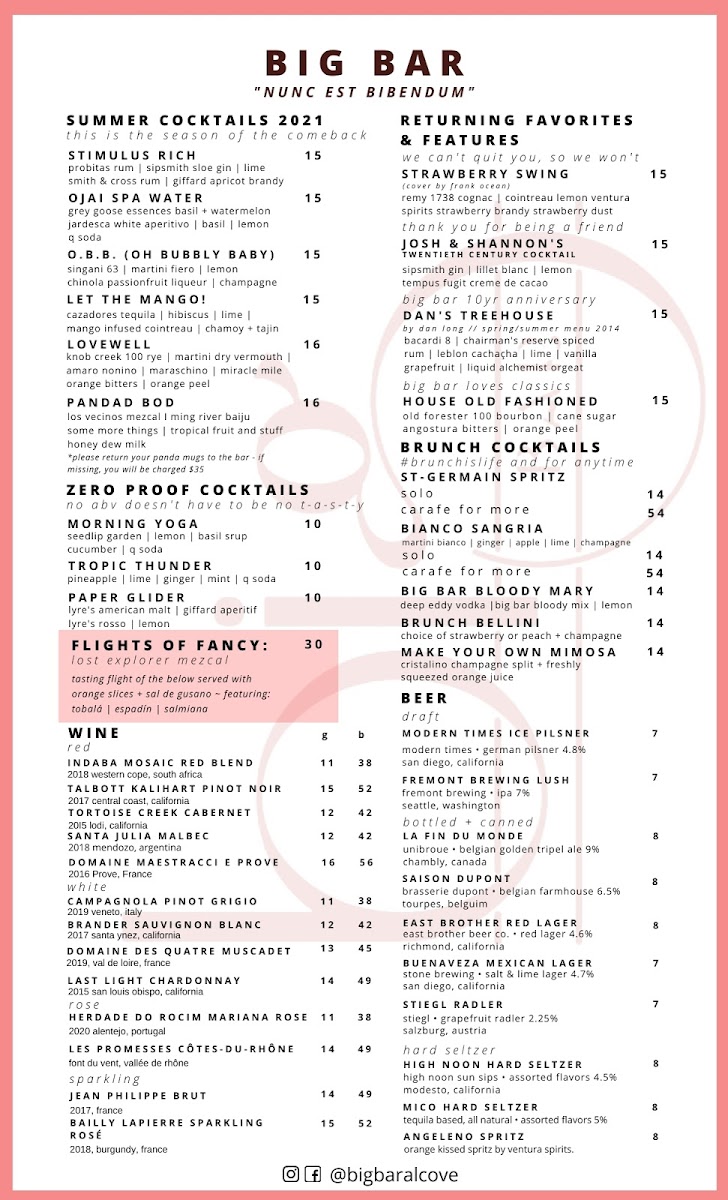 BIG BAR
"NUNC EST BIBENDUM"

SUMMER COCKTAILS 2021
this is the season of the comeback

STIMULUS RICH 15
probitas rum | sipsmith sloe gin | lime smith & cross rum | giffard apricot brandy

OJAI SPA WATER 15
grey goose essences basil + watermelon jardesca white aperitivo | basil | lemon q soda

O.B.B. (OH BUBBLY BABY) 15
singani 63 | martini fiero | lemon chinola passionfruit liqueur | champagne

LET THE MANGO! 15
cazadores tequila | hibiscus | lime | mango infused cointreau | chamoy + tajin

LOVEWELL 16
knob creek 100 rye | martini dry vermouth | amaro nonino | maraschino | miracle mile orange bitters | orange peel

PANDAD BOD 16
los vecinos mezcal I ming river baiju some more things | tropical fruit and stuff honey dew milk
*please return your panda mugs to the bar - if missing, you will be charged $35

ZERO PROOF COCKTAILS
no abv doesn't have to be no t-a-s-t-y

MORNING YOGA 10
seedlip garden | lemon | basil srup cucumber | q soda

TROPIC THUNDER 10
pineapple | lime | ginger | mint | q soda

PAPER GLIDER 10
lyre's american malt | giffard aperitif lyre's rosso | lemon

FLIGHTS OF FANCY: 30
lost explorer mezcal
tasting flight of the below served with orange slices + sal de gusano ~ featuring: tobalá | espadín | salmiana

WINE g b
red
INDABA MOSAIC RED BLEND 11 38
2018 western cope, south africa
TALBOTT KALIHART PINOT NOIR 15 52
2017 central coast, california
TORTOISE CREEK CABERNET 12 42
2015 lodi, california
SANTA JULIA MALBEC 12 42
2018 mendozo, argentina
DOMAINE MAESTRACCI E PROVE 16 56
2016 Prove, France
white
CAMPAGNOLA PINOT GRIGIO 11 38
2019 veneto, italy
BRANDER SAUVIGNON BLANC 12 42
2017 santa ynez, california
DOMAINE DES QUATRE MUSCADET 13 45
2019, val de loire, france
LAST LIGHT CHARDONNAY 14 49
2015 san louis obispo, california
rose
HERDADE DO ROCIM MARIANA ROSE 11 38
2020 alentejo, portugal
LES PROMESSES CÔTES-DU-RHÔNE 14 49
font du vent, vallée de rhône
sparkling
JEAN PHILIPPE BRUT 14 49
2017, france
BAILLY LAPIERRE SPARKLING ROSÉ 15 52
2018, burgundy, france

RETURNING FAVORITES & FEATURES
we can't quit you, so we won't

STRAWBERRY SWING 15
(cover by frank ocean)
remy 1738 cognac | cointreau lemon ventura spirits strawberry brandy strawberry dust

thank you for being a friend
JOSH & SHANNON'S 15
TWENTIETH CENTURY COCKTAIL
sipsmith gin | lillet blanc | lemon tempus fugit creme de cacao

big bar 10yr anniversary
DAN'S TREEHOUSE 15
by dan long // spring/summer menu 2014
bacardi 8 | chairman's reserve spiced rum | leblon cachaça | lime | vanilla grapefruit | liquid alchemist orgeat

big bar loves classics
HOUSE OLD FASHIONED 15
old forester 100 bourbon | cane sugar angostura bitters | orange peel

BRUNCH COCKTAILS
#brunchislife and for anytime
ST-GERMAIN SPRITZ
solo 14
carafe for more 54
BIANCO SANGRIA
martini bianco | ginger | apple | lime | champagne
solo 14
carafe for more 54
BIG BAR BLOODY MARY 14
deep eddy vodka |big bar bloody mix | lemon
BRUNCH BELLINI 14
choice of strawberry or peach + champagne
MAKE YOUR OWN MIMOSA 14
cristalino champagne split + freshly squeezed orange juice

BEER
draft
MODERN TIMES ICE PILSNER 7
modern times • german pilsner 4.8%
san diego, california
FREMONT BREWING LUSH 7
fremont brewing • ipa 7%
seattle, washington
bottled + canned
LA FIN DU MONDE 8
unibroue • belgian golden tripel ale 9%
chambly, canada
SAISON DUPONT 8
brasserie dupont • belgian farmhouse 6.5%
tourpes, belguim
EAST BROTHER RED LAGER 8
east brother beer co. • red lager 4.6%
richmond, california
BUENAVEZA MEXICAN LAGER 7
stone brewing • salt & lime lager 4.7%
san diego, california
STIEGL RADLER 7
stiegl • grapefruit radler 2.25%
salzburg, austria
hard seltzer
HIGH NOON HARD SELTZER 8
high noon sun sips • assorted flavors 4.5%
modesto, california
MICO HARD SELTZER 8
tequila based, all natural • assorted flavors 5%
ANGELENO SPRITZ 8
orange kissed spritz by ventura spirits.

@bigbaralcove